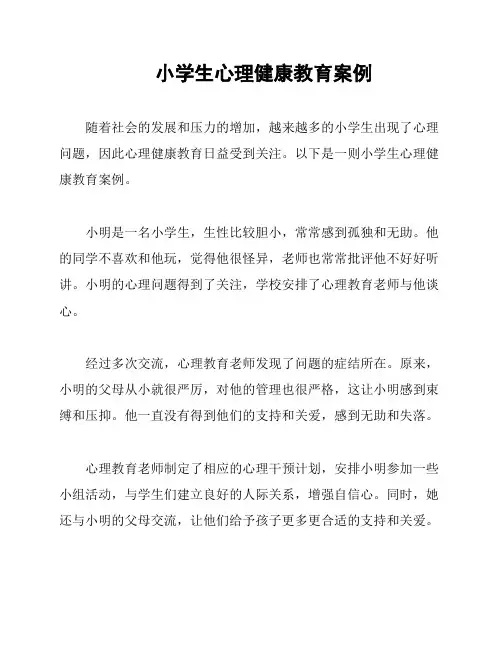 小学生心理健康教育案例

随着社会的发展和压力的增加，越来越多的小学生出现了心理问题，因此心理健康教育日益受到关注。以下是一则小学生心理健康教育案例。

小明是一名小学生，生性比较胆小，常常感到孤独和无助。他的同学不喜欢和他玩，觉得他很怪异，老师也常常批评他不好好听讲。小明的心理问题得到了关注，学校安排了心理教育老师与他谈心。

经过多次交流，心理教育老师发现了问题的症结所在。原来，小明的父母从小就很严厉，对他的管理也很严格，这让小明感到束缚和压抑。他一直没有得到他们的支持和关爱，感到无助和失落。

心理教育老师制定了相应的心理干预计划，安排小明参加一些小组活动，与学生们建立良好的人际关系，增强自信心。同时，她还与小明的父母交流，让他们给予孩子更多更合适的支持和关爱。